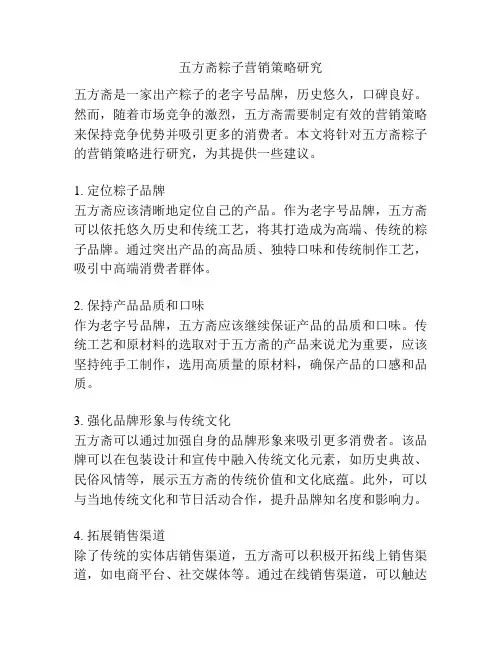 五方斋粽子营销策略研究

五方斋是一家出产粽子的老字号品牌，历史悠久，口碑良好。然而，随着市场竞争的激烈，五方斋需要制定有效的营销策略来保持竞争优势并吸引更多的消费者。本文将针对五方斋粽子的营销策略进行研究，为其提供一些建议。

1. 定位粽子品牌
五方斋应该清晰地定位自己的产品。作为老字号品牌，五方斋可以依托悠久历史和传统工艺，将其打造成为高端、传统的粽子品牌。通过突出产品的高品质、独特口味和传统制作工艺，吸引中高端消费者群体。

2. 保持产品品质和口味
作为老字号品牌，五方斋应该继续保证产品的品质和口味。传统工艺和原材料的选取对于五方斋的产品来说尤为重要，应该坚持纯手工制作，选用高质量的原材料，确保产品的口感和品质。

3. 强化品牌形象与传统文化
五方斋可以通过加强自身的品牌形象来吸引更多消费者。该品牌可以在包装设计和宣传中融入传统文化元素，如历史典故、民俗风情等，展示五方斋的传统价值和文化底蕴。此外，可以与当地传统文化和节日活动合作，提升品牌知名度和影响力。

4. 拓展销售渠道
除了传统的实体店销售渠道，五方斋可以积极开拓线上销售渠道，如电商平台、社交媒体等。通过在线销售渠道，可以触达